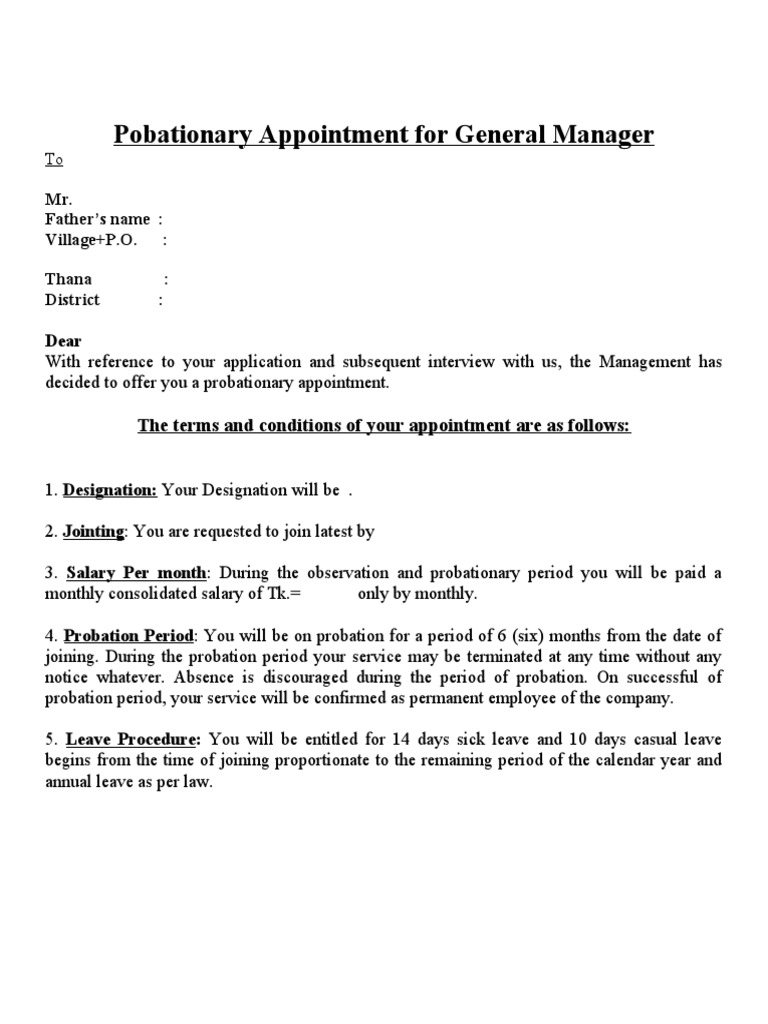 Pobationary Appointment for General Manager

To

Mr.
Father's name :
Village+P.O. :

Thana :
District :

Dear
With reference to your application and subsequent interview with us, the Management has decided to offer you a probationary appointment.

The terms and conditions of your appointment are as follows:

1. Designation: Your Designation will be .

2. Jointing: You are requested to join latest by

3. Salary Per month: During the observation and probationary period you will be paid a monthly consolidated salary of Tk.= only by monthly.

4. Probation Period: You will be on probation for a period of 6 (six) months from the date of joining. During the probation period your service may be terminated at any time without any notice whatever. Absence is discouraged during the period of probation. On successful of probation period, your service will be confirmed as permanent employee of the company.

5. Leave Procedure: You will be entitled for 14 days sick leave and 10 days casual leave begins from the time of joining proportionate to the remaining period of the calendar year and annual leave as per law.